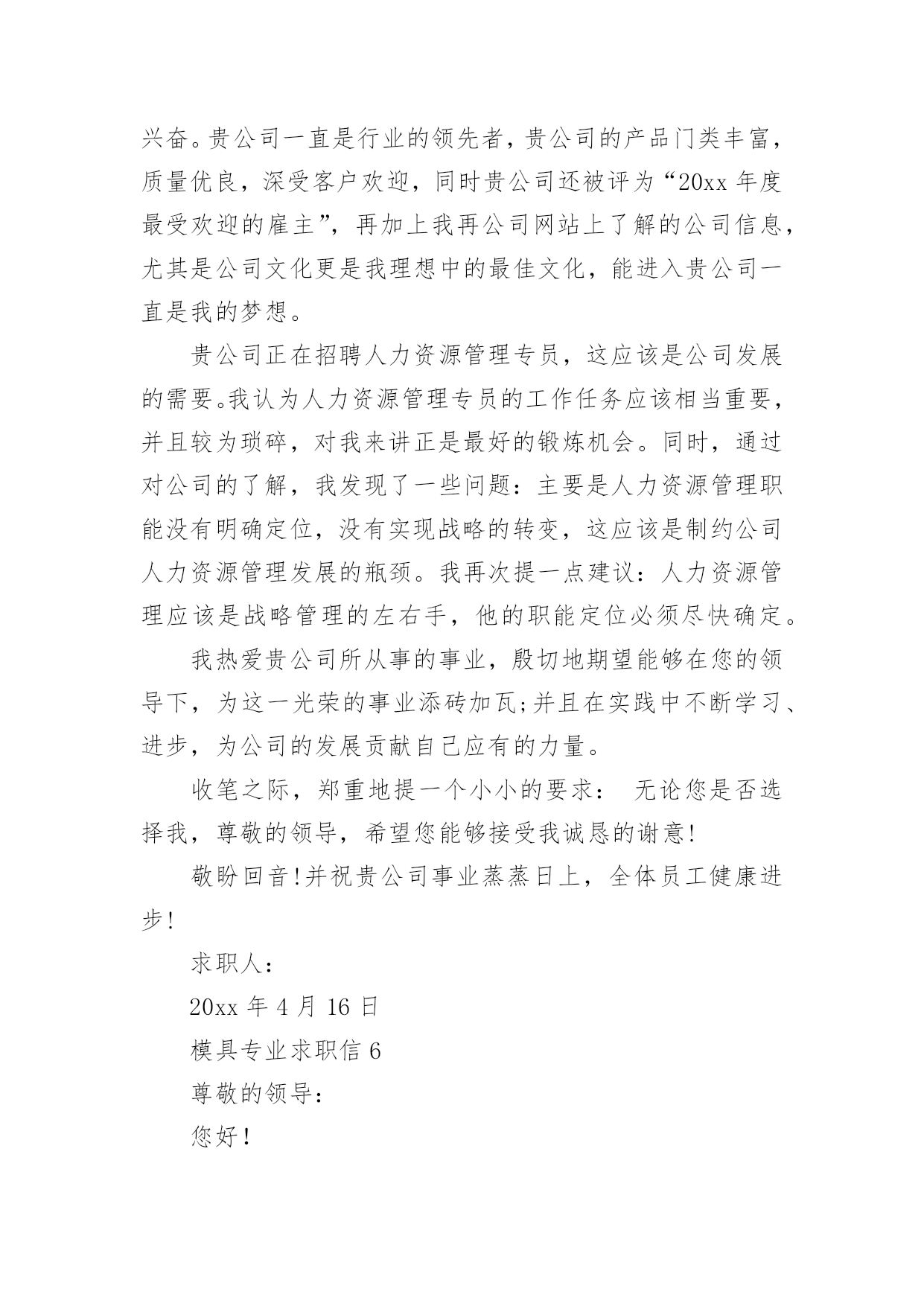 兴奋。贵公司一直是行业的领先者，贵公司的产品门类丰富，质量优良，深受客户欢迎，同时贵公司还被评为“20xx 年度最受欢迎的雇主”，再加上我再公司网站上了解的公司信息，尤其是公司文化更是我理想中的最佳文化，能进入贵公司一直是我的梦想。

贵公司正在招聘人力资源管理专员，这应该是公司发展的需要。我认为人力资源管理专员的工作任务应该相当重要，并且较为琐碎，对我来讲正是最好的锻炼机会。同时，通过对公司的了解，我发现了一些问题：主要是人力资源管理职能没有明确定位，没有实现战略的转变，这应该是制约公司人力资源管理发展的瓶颈。我再次提一点建议：人力资源管理应该是战略管理的左右手，他的职能定位必须尽快确定。

我热爱贵公司所从事的事业，殷切地期望能够在您的领导下，为这一光荣的事业添砖加瓦;并且在实践中不断学习、进步，为公司的发展贡献自己应有的力量。

收笔之际，郑重地提一个小小的要求： 无论您是否选择我，尊敬的领导，希望您能够接受我诚恳的谢意!

敬盼回音!并祝贵公司事业蒸蒸日上，全体员工健康进步!

求职人：

20xx 年 4 月 16 日

模具专业求职信 6

尊敬的领导：

您好!